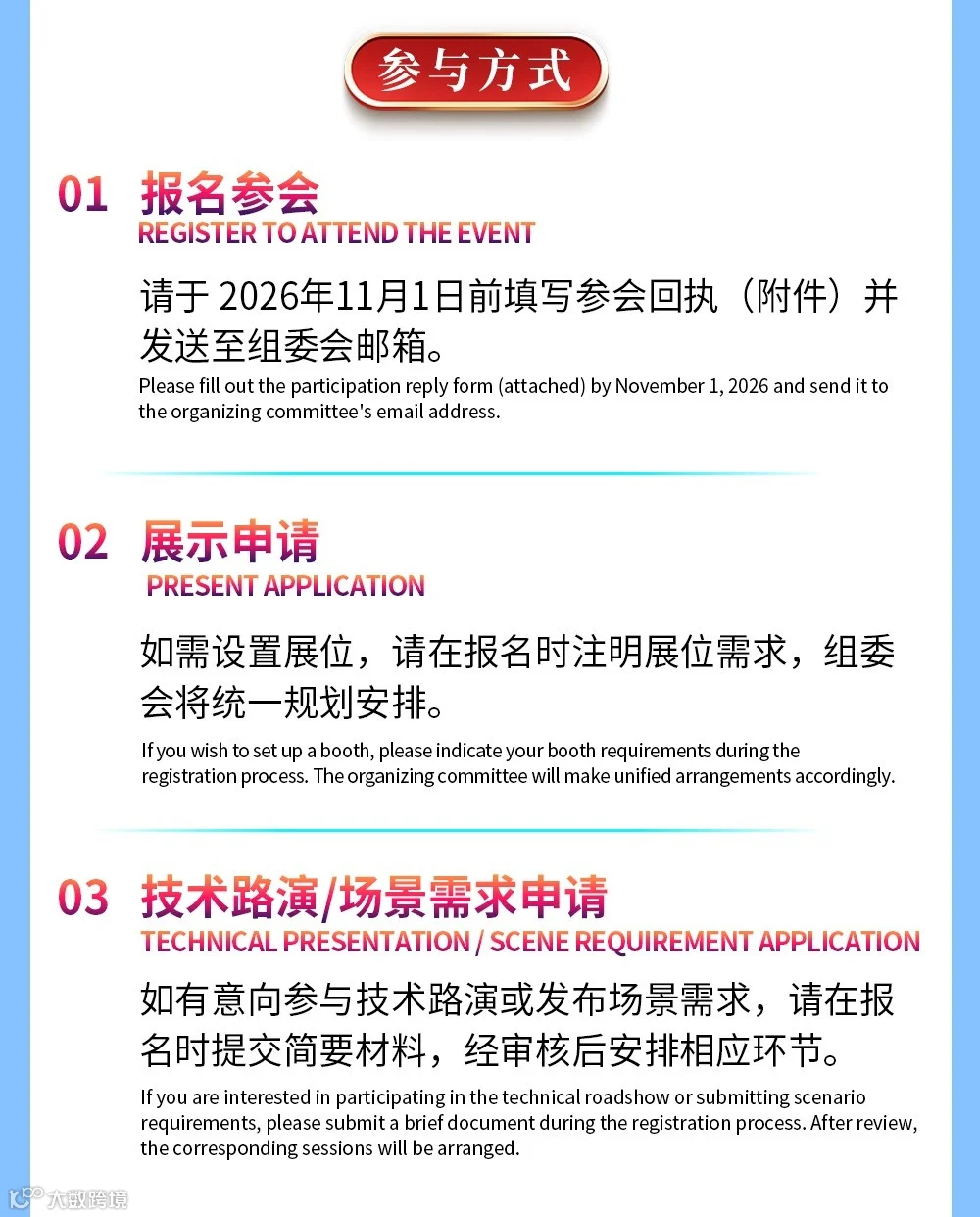 参与方式

01 报名参会
REGISTER TO ATTEND THE EVENT

请于 2026年11月1日前填写参会回执（附件）并发送至组委会邮箱。
Please fill out the participation reply form (attached) by November 1, 2026 and send it to the organizing committee's email address.

02 展示申请
PRESENT APPLICATION

如需设置展位，请在报名时注明展位需求，组委会将统一规划安排。
If you wish to set up a booth, please indicate your booth requirements during the registration process. The organizing committee will make unified arrangements accordingly.

03 技术路演/场景需求申请
TECHNICAL PRESENTATION / SCENE REQUIREMENT APPLICATION

如有意向参与技术路演或发布场景需求，请在报名时提交简要材料，经审核后安排相应环节。
If you are interested in participating in the technical roadshow or submitting scenario requirements, please submit a brief document during the registration process. After review, the corresponding sessions will be arranged.

大数跨境